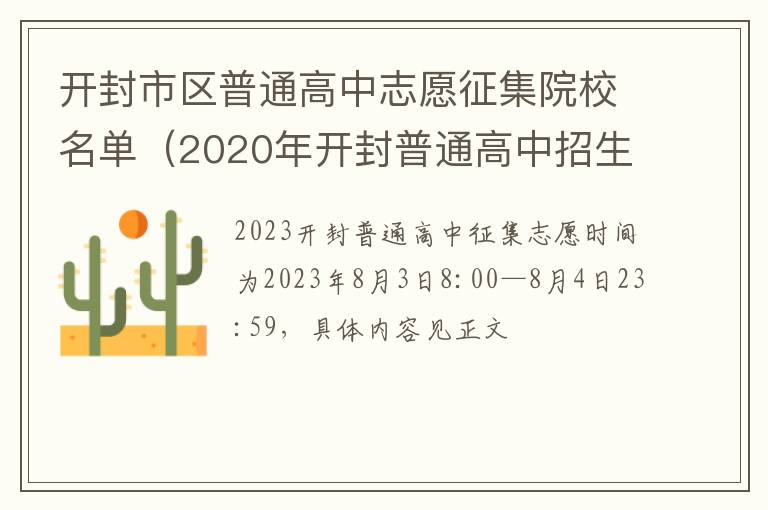 开封市区普通高中志愿征集院校名单（2020年开封普通高中招生

2023开封普通高中征集志愿时间为2023年8月3日8:00—8月4日23:59，具体内容见正文